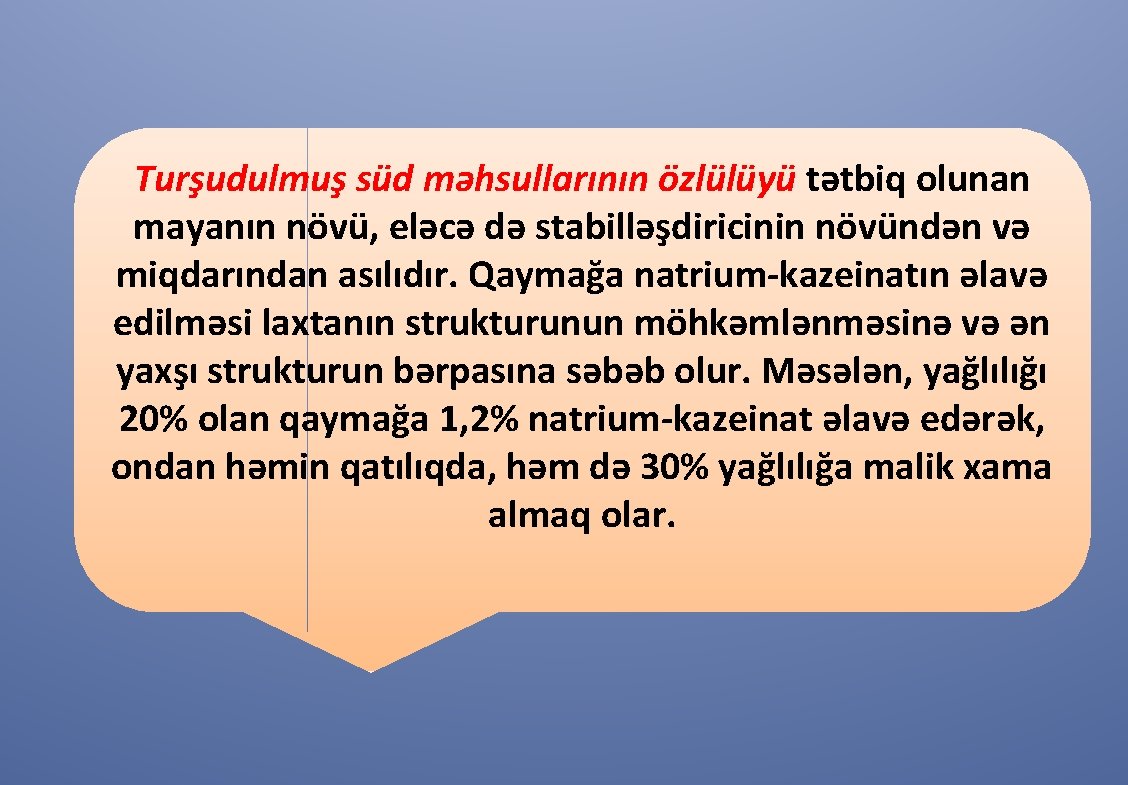 Turşudulmuş süd məhsullarının özlülüyü tətbiq olunan mayanın növü, eləcə də stabilləşdiricinin növündən və miqdarından asılıdır. Qaymağa natrium-kazeinatın əlavə edilməsi laxtanın strukturunun möhkəmlənməsinə və ən yaxşı strukturun bərpasına səbəb olur. Məsələn, yağlılığı 20% olan qaymağa 1,2% natrium-kazeinat əlavə edərək, ondan həmin qatılıqda, həm də 30% yağlılığa malik xama almaq olar.